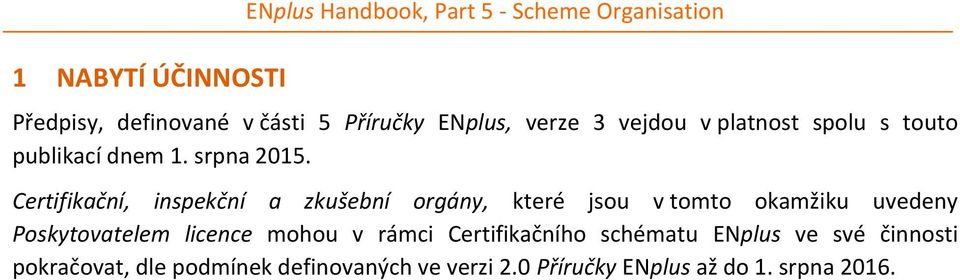 ENplus Handbook, Part 5 - Scheme Organisation

1 NABYTÍ ÚČINNOSTI

Předpisy, definované v části 5 Příručky ENplus, verze 3 vejdou v platnost spolu s touto publikací dnem 1. srpna 2015.

Certifikační, inspekční a zkušební orgány, které jsou v tomto okamžiku uvedeny Poskytovatelem licence mohou v rámci Certifikačního schématu ENplus ve své činnosti pokračovat, dle podmínek definovaných ve verzi 2.0 Příručky ENplus až do 1. srpna 2016.